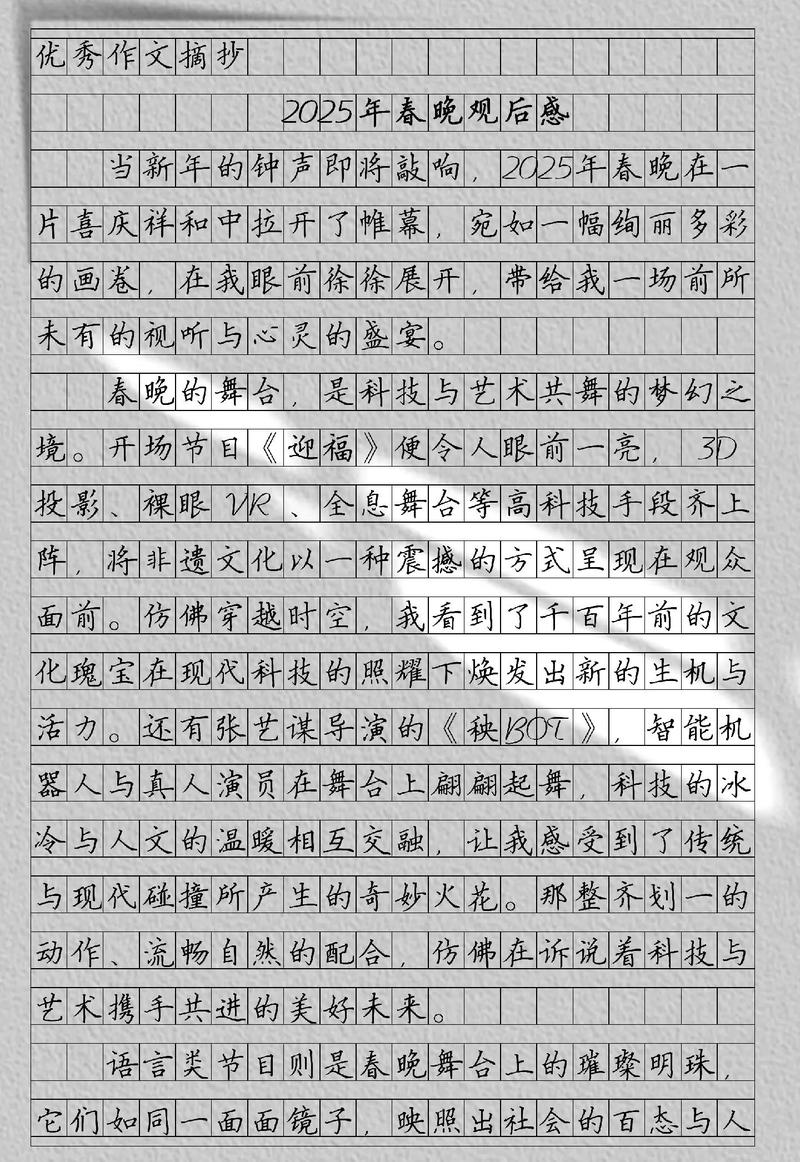 优秀作文摘抄

2025年春晚观后感

当新年的钟声即将敲响，2025年春晚在一片喜庆祥和中拉开了帷幕，宛如一幅绚丽多彩的画卷，在我眼前徐徐展开，带给我一场前所未有的视听与心灵的盛宴。

春晚的舞台，是科技与艺术共舞的梦幻之境。开场节目《迎福》便令人眼前一亮，3D投影、裸眼VR、全息舞台等高科技手段齐上阵，将非遗文化以一种震撼的方式呈现在观众面前。仿佛穿越时空，我看到了千百年前的文化瑰宝在现代科技的照耀下焕发出新的生机与活力。还有张艺谋导演的《秧BOT》，智能机器人与真人演员在舞台上翩翩起舞，科技的冰冷与人文的温暖相互交融，让我感受到了传统与现代碰撞所产生的奇妙火花。那整齐划一的动作、流畅自然的配合，仿佛在诉说着科技与艺术携手共进的美好未来。

语言类节目则是春晚舞台上的璀璨明珠，它们如同一面面镜子，映照出社会的百态与人